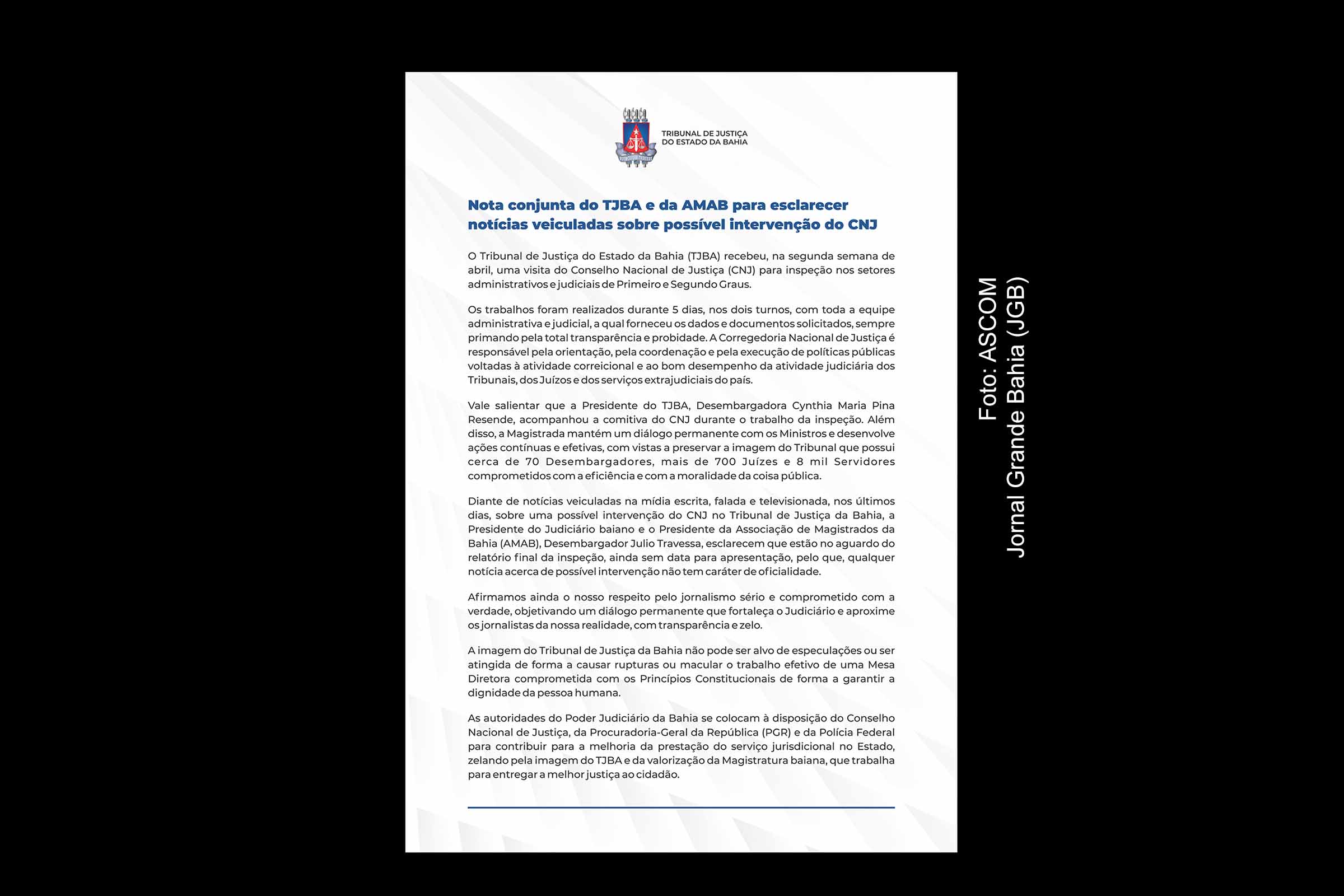 TRIBUNAL DE JUSTIÇA DO ESTADO DA BAHIA

Nota conjunta do TJBA e da AMAB para esclarecer notícias veiculadas sobre possível intervenção do CNJ

O Tribunal de Justiça do Estado da Bahia (TJBA) recebeu, na segunda semana de abril, uma visita do Conselho Nacional de Justiça (CNJ) para inspeção nos setores administrativos e judiciais de Primeiro e Segundo Graus.

Os trabalhos foram realizados durante 5 dias, nos dois turnos, com toda a equipe administrativa e judicial, a qual forneceu os dados e documentos solicitados, sempre primando pela total transparência e probidade. A Corregedoria Nacional de Justiça é responsável pela orientação, pela coordenação e pela execução de políticas públicas voltadas à atividade correicional e ao bom desempenho da atividade judiciária dos Tribunais, dos Juízos e dos serviços extrajudiciais do país.

Vale salientar que a Presidente do TJBA, Desembargadora Cynthia Maria Pina Resende, acompanhou a comitiva do CNJ durante o trabalho da inspeção. Além disso, a Magistrada mantém um diálogo permanente com os Ministros e desenvolve ações contínuas e efetivas, com vistas a preservar a imagem do Tribunal que possui cerca de 70 Desembargadores, mais de 700 Juízes e 8 mil Servidores comprometidos com a eficiência e com a moralidade da coisa pública.

Diante de notícias veiculadas na mídia escrita, falada e televisionada, nos últimos dias, sobre uma possível intervenção do CNJ no Tribunal de Justiça da Bahia, a Presidente do Judiciário baiano e o Presidente da Associação de Magistrados da Bahia (AMAB), Desembargador Julio Travessa, esclarecem que estão no aguardo do relatório final da inspeção, ainda sem data para apresentação, pelo que, qualquer notícia acerca de possível intervenção não tem caráter de oficialidade.

Afirmamos ainda o nosso respeito pelo jornalismo sério e comprometido com a verdade, objetivando um diálogo permanente que fortaleça o Judiciário e aproxime os jornalistas da nossa realidade, com transparência e zelo.

A imagem do Tribunal de Justiça da Bahia não pode ser alvo de especulações ou ser atingida de forma a causar rupturas ou macular o trabalho efetivo de uma Mesa Diretora comprometida com os Princípios Constitucionais de forma a garantir a dignidade da pessoa humana.

As autoridades do Poder Judiciário da Bahia se colocam à disposição do Conselho Nacional de Justiça, da Procuradoria-Geral da República (PGR) e da Polícia Federal para contribuir para a melhoria da prestação do serviço jurisdicional no Estado, zelando pela imagem do TJBA e da valorização da Magistratura baiana, que trabalha para entregar a melhor justiça ao cidadão.

Foto: ASCOM
Jornal Grande Bahia (JGB)